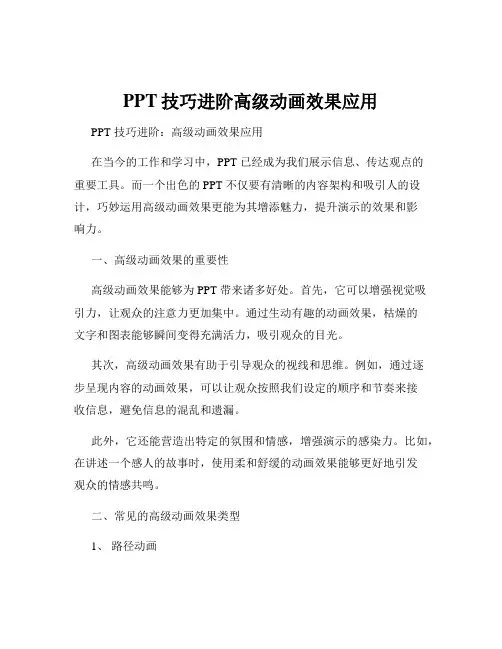 PPT 技巧进阶高级动画效果应用

PPT 技巧进阶：高级动画效果应用

在当今的工作和学习中，PPT 已经成为我们展示信息、传达观点的重要工具。而一个出色的 PPT 不仅要有清晰的内容架构和吸引人的设计，巧妙运用高级动画效果更能为其增添魅力，提升演示的效果和影响力。

一、高级动画效果的重要性

高级动画效果能够为 PPT 带来诸多好处。首先，它可以增强视觉吸引力，让观众的注意力更加集中。通过生动有趣的动画效果，枯燥的文字和图表能够瞬间变得充满活力，吸引观众的目光。

其次，高级动画效果有助于引导观众的视线和思维。例如，通过逐步呈现内容的动画效果，可以让观众按照我们设定的顺序和节奏来接收信息，避免信息的混乱和遗漏。

此外，它还能营造出特定的氛围和情感，增强演示的感染力。比如，在讲述一个感人的故事时，使用柔和舒缓的动画效果能够更好地引发观众的情感共鸣。

二、常见的高级动画效果类型

1、 路径动画